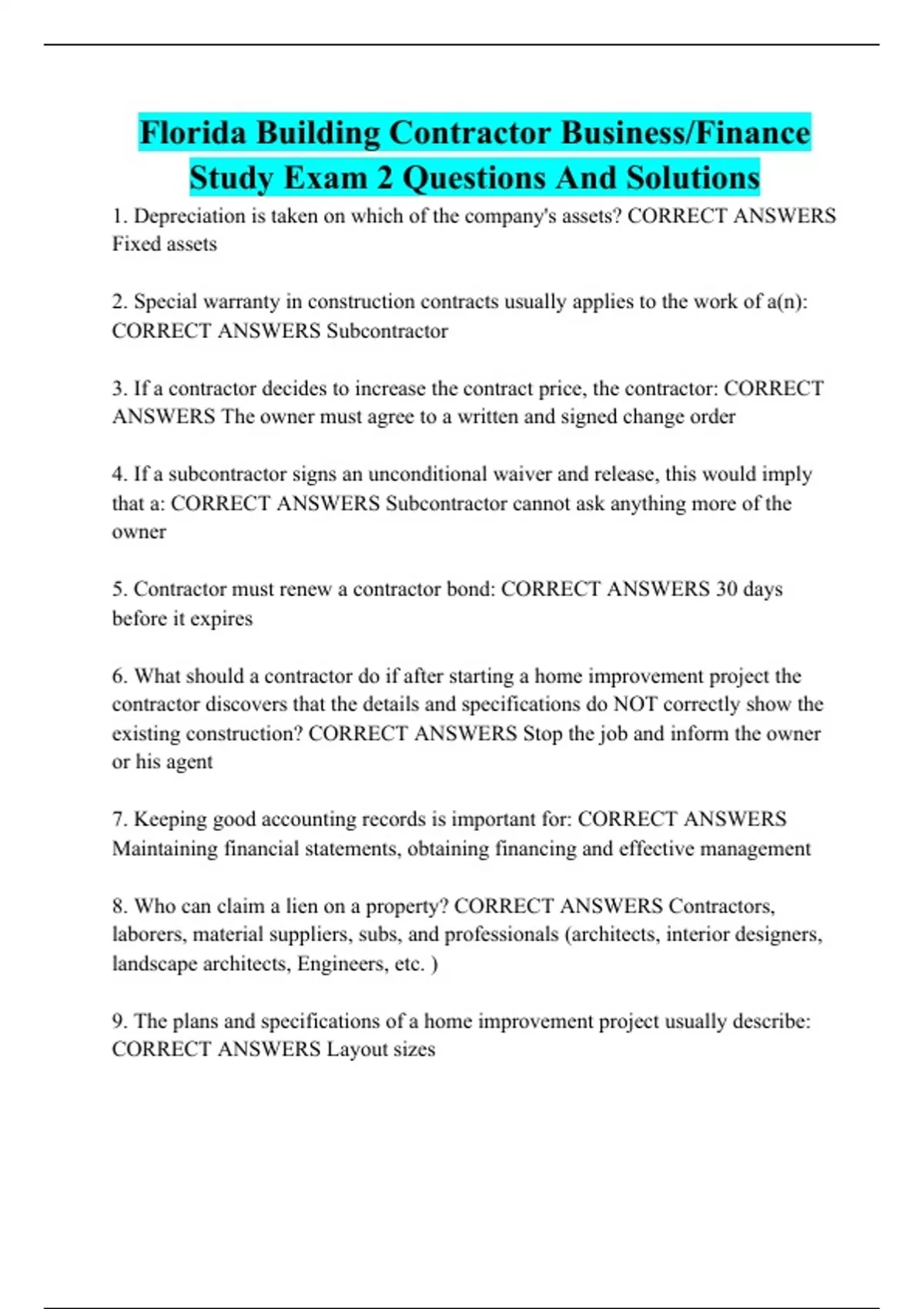 Florida Building Contractor Business/Finance Study Exam 2 Questions And Solutions

1. Depreciation is taken on which of the company's assets? CORRECT ANSWERS Fixed assets

2. Special warranty in construction contracts usually applies to the work of a(n): CORRECT ANSWERS Subcontractor

3. If a contractor decides to increase the contract price, the contractor: CORRECT ANSWERS The owner must agree to a written and signed change order

4. If a subcontractor signs an unconditional waiver and release, this would imply that a: CORRECT ANSWERS Subcontractor cannot ask anything more of the owner

5. Contractor must renew a contractor bond: CORRECT ANSWERS 30 days before it expires

6. What should a contractor do if after starting a home improvement project the contractor discovers that the details and specifications do NOT correctly show the existing construction? CORRECT ANSWERS Stop the job and inform the owner or his agent

7. Keeping good accounting records is important for: CORRECT ANSWERS Maintaining financial statements, obtaining financing and effective management

8. Who can claim a lien on a property? CORRECT ANSWERS Contractors, laborers, material suppliers, subs, and professionals (architects, interior designers, landscape architects, Engineers, etc. )

9. The plans and specifications of a home improvement project usually describe: CORRECT ANSWERS Layout sizes